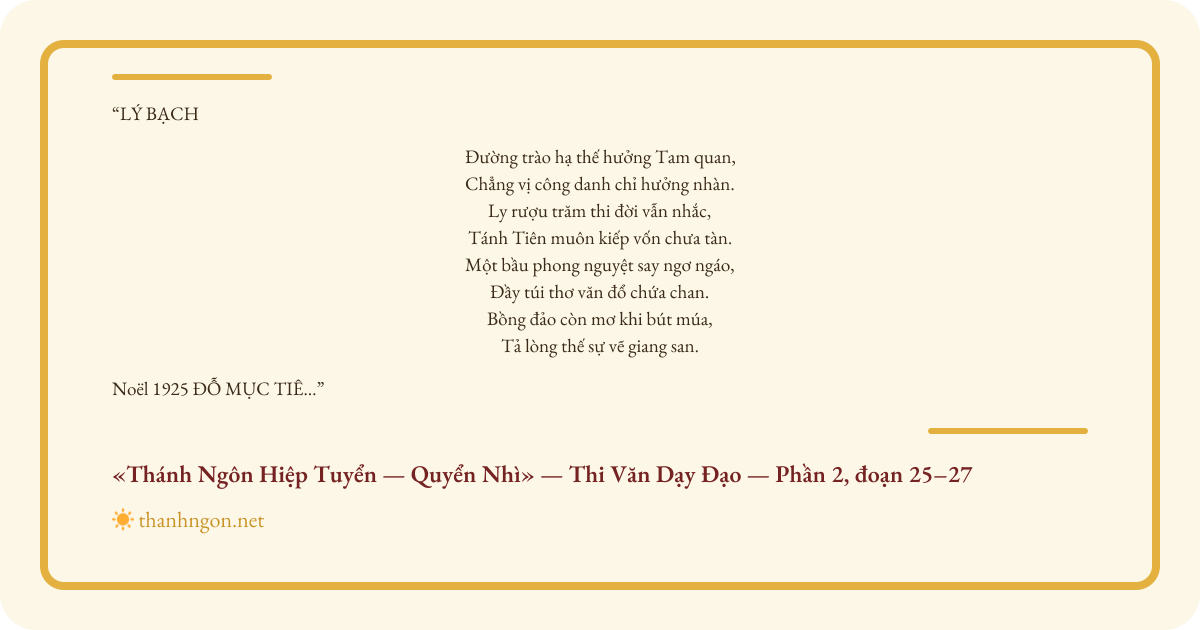 "LÝ BẠCH

Đường trào hạ thế hưởng Tam quan,
Chẳng vị công danh chỉ hưởng nhàn.
Ly rượu trăm thi đời vẫn nhắc,
Tánh Tiên muôn kiếp vốn chưa tàn.
Một bầu phong nguyệt say ngơ ngáo,
Đầy túi thơ văn đổ chứa chan.
Bồng đảo còn mơ khi bút múa,
Tả lòng thế sự vẽ giang san.

Noël 1925 ĐỖ MỤC TIÊ..."

«Thánh Ngôn Hiệp Tuyển — Quyển Nhì» — Thi Văn Dạy Đạo — Phần 2, đoạn 25–27

thanhngon.net